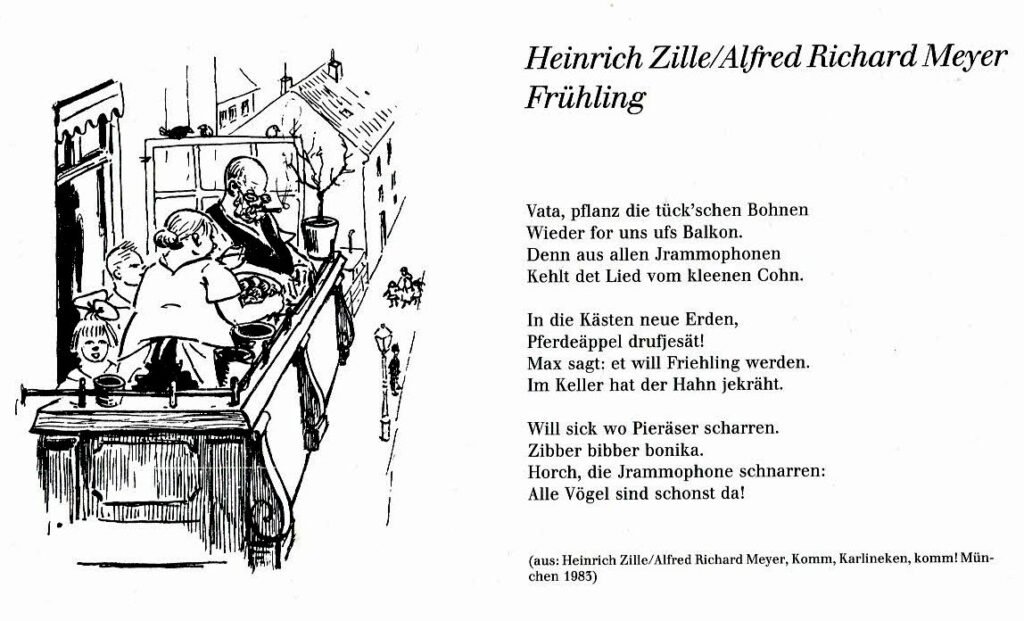 Heinrich Zille/Alfred Richard Meyer
Frühling

Vata, pflanz die tück'schen Bohnen
Wieder for uns ufs Balkon.
Denn aus allen Jrammophonen
Kehlt det Lied vom kleenen Cohn.

In die Kästen neue Erden,
Pferdeäppel drufjesät!
Max sagt: et will Friehling werden.
Im Keller hat der Hahn jekräht.

Will sick wo Pieräser scharren.
Zibber bibber bonika.
Horch, die Jrammophone schnarren:
Alle Vögel sind schonst da!

(aus: Heinrich Zille/Alfred Richard Meyer, Komm, Karlineken, komm! München 1983)